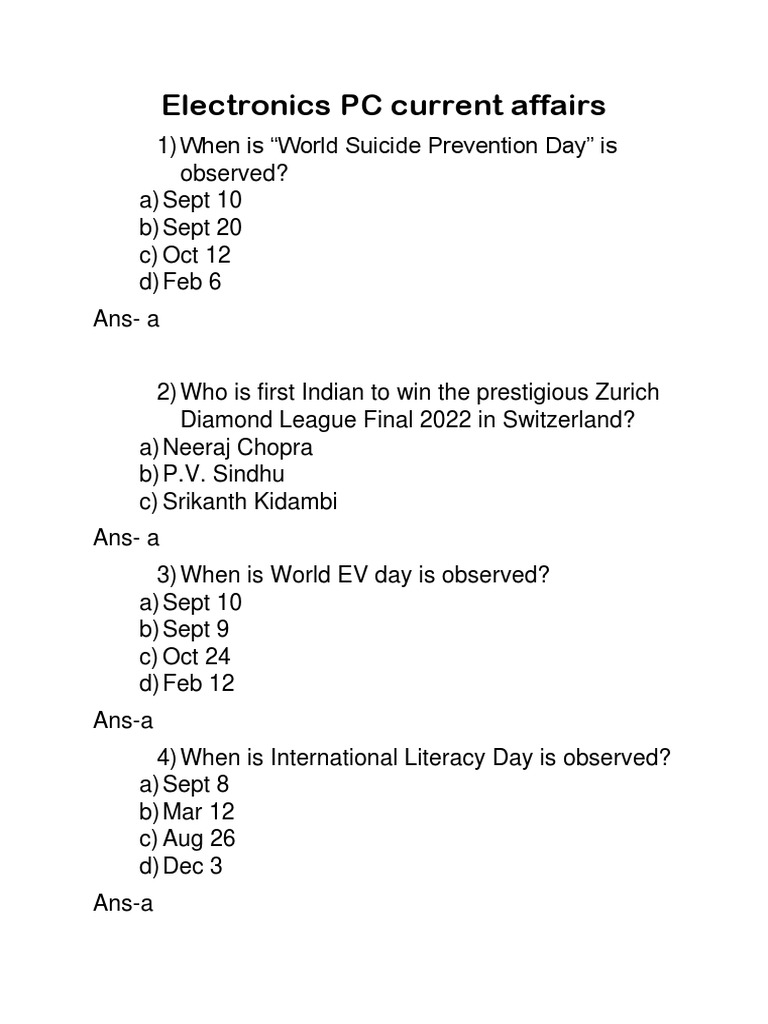 Electronics PC current affairs

1) When is "World Suicide Prevention Day" is observed?
a) Sept 10
b) Sept 20
c) Oct 12
d) Feb 6

Ans- a

2) Who is first Indian to win the prestigious Zurich Diamond League Final 2022 in Switzerland?
a) Neeraj Chopra
b) P.V. Sindhu
c) Srikanth Kidambi

Ans- a

3) When is World EV day is observed?
a) Sept 10
b) Sept 9
c) Oct 24
d) Feb 12

Ans-a

4) When is International Literacy Day is observed?
a) Sept 8
b) Mar 12
c) Aug 26
d) Dec 3

Ans-a